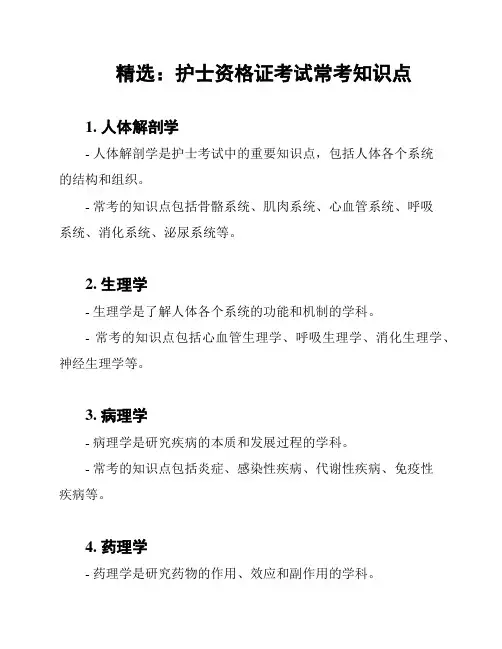 精选：护士资格证考试常考知识点

1. 人体解剖学

- 人体解剖学是护士考试中的重要知识点，包括人体各个系统的结构和组织。

- 常考的知识点包括骨骼系统、肌肉系统、心血管系统、呼吸系统、消化系统、泌尿系统等。

2. 生理学

- 生理学是了解人体各个系统的功能和机制的学科。

- 常考的知识点包括心血管生理学、呼吸生理学、消化生理学、神经生理学等。

3. 病理学

- 病理学是研究疾病的本质和发展过程的学科。

- 常考的知识点包括炎症、感染性疾病、代谢性疾病、免疫性疾病等。

4. 药理学

- 药理学是研究药物的作用、效应和副作用的学科。